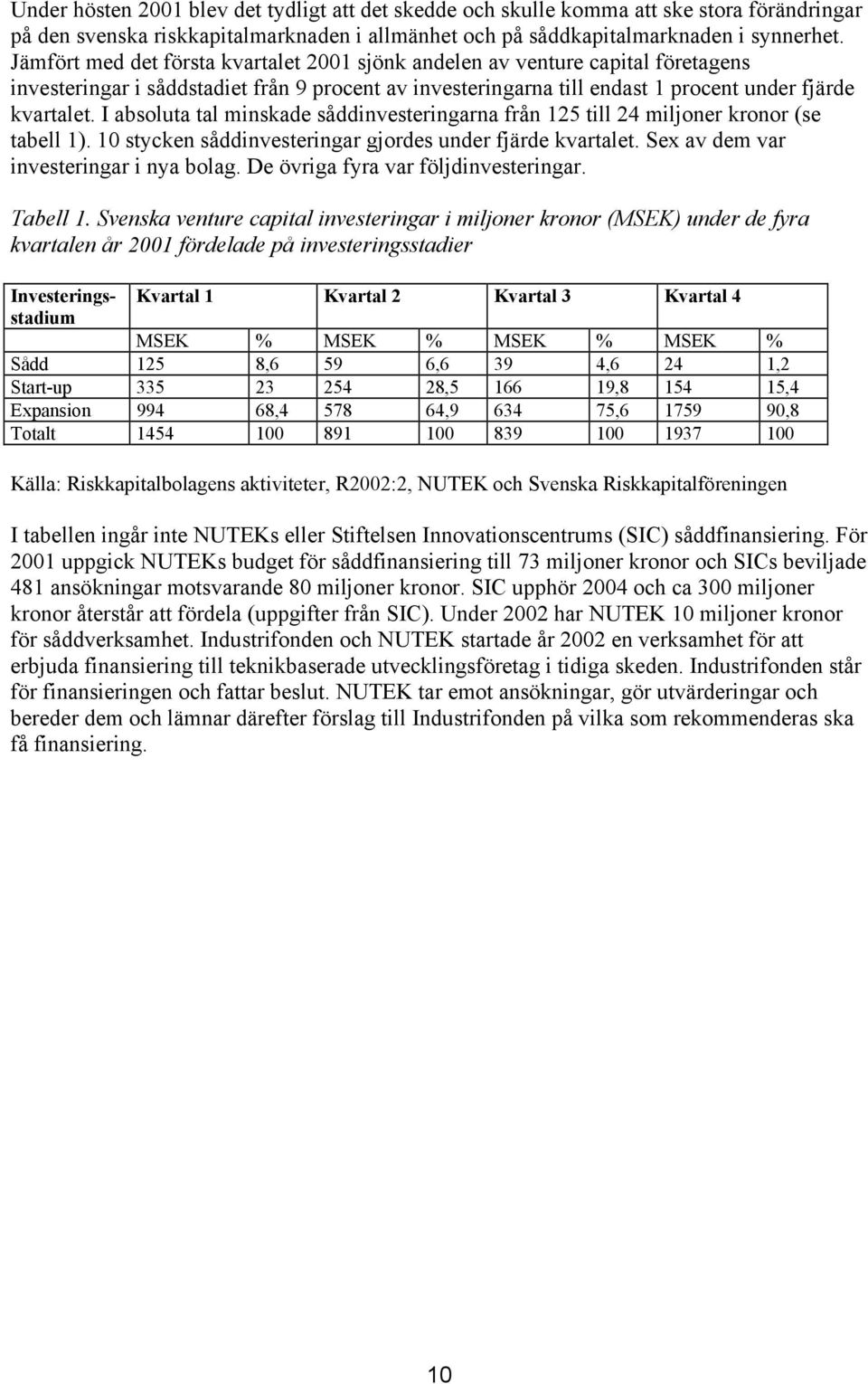 Under hösten 2001 blev det tydligt att det skedde och skulle komma att ske stora förändringar på den svenska riskkapitalmarknaden i allmänhet och på såddkapitalmarknaden i synnerhet. Jämfört med det första kvartalet 2001 sjönk andelen av venture capital företagens investeringar i såddstadiet från 9 procent av investeringarna till endast 1 procent under fjärde kvartalet. I absoluta tal minskade såddinvesteringarna från 125 till 24 miljoner kronor (se tabell 1). 10 stycken såddinvesteringar gjordes under fjärde kvartalet. Sex av dem var investeringar i nya bolag. De övriga fyra var följdinvesteringar.

Tabell 1. Svenska venture capital investeringar i miljoner kronor (MSEK) under de fyra kvartalen år 2001 fördelade på investeringsstadier

| Investeringsstadium | Kvartal 1 | | Kvartal 2 | | Kvartal 3 | | Kvartal 4 | |
|---|---|---|---|---|---|---|---|---|
| | MSEK | % | MSEK | % | MSEK | % | MSEK | % |
| Sådd | 125 | 8,6 | 59 | 6,6 | 39 | 4,6 | 24 | 1,2 |
| Start-up | 335 | 23 | 254 | 28,5 | 166 | 19,8 | 154 | 15,4 |
| Expansion | 994 | 68,4 | 578 | 64,9 | 634 | 75,6 | 1759 | 90,8 |
| Totalt | 1454 | 100 | 891 | 100 | 839 | 100 | 1937 | 100 |

Källa: Riskkapitalbolagens aktiviteter, R2002:2, NUTEK och Svenska Riskkapitalföreningen

I tabellen ingår inte NUTEKs eller Stiftelsen Innovationscentrums (SIC) såddfinansiering. För 2001 uppgick NUTEKs budget för såddfinansiering till 73 miljoner kronor och SICs beviljade 481 ansökningar motsvarande 80 miljoner kronor. SIC upphör 2004 och ca 300 miljoner kronor återstår att fördela (uppgifter från SIC). Under 2002 har NUTEK 10 miljoner kronor för såddverksamhet. Industrifonden och NUTEK startade år 2002 en verksamhet för att erbjuda finansiering till teknikbaserade utvecklingsföretag i tidiga skeden. Industrifonden står för finansieringen och fattar beslut. NUTEK tar emot ansökningar, gör utvärderingar och bereder dem och lämnar därefter förslag till Industrifonden på vilka som rekommenderas ska få finansiering.

10